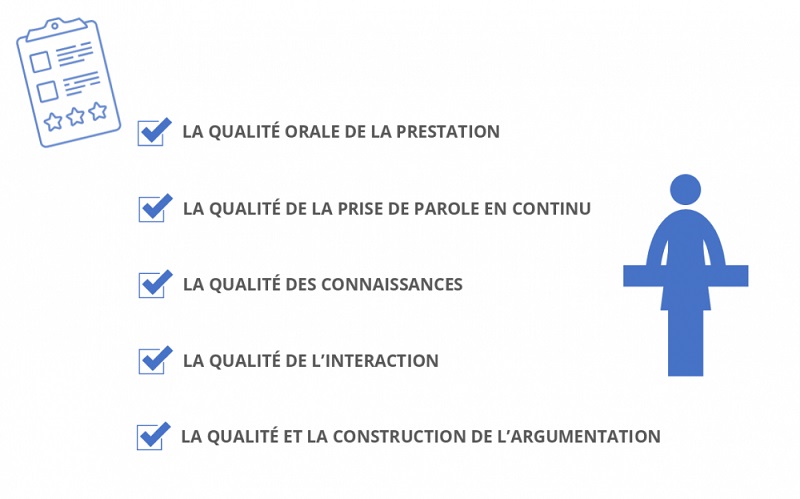 ☑ LA QUALITÉ ORALE DE LA PRESTATION

☑ LA QUALITÉ DE LA PRISE DE PAROLE EN CONTINU

☑ LA QUALITÉ DES CONNAISSANCES

☑ LA QUALITÉ DE L'INTERACTION

☑ LA QUALITÉ ET LA CONSTRUCTION DE L'ARGUMENTATION